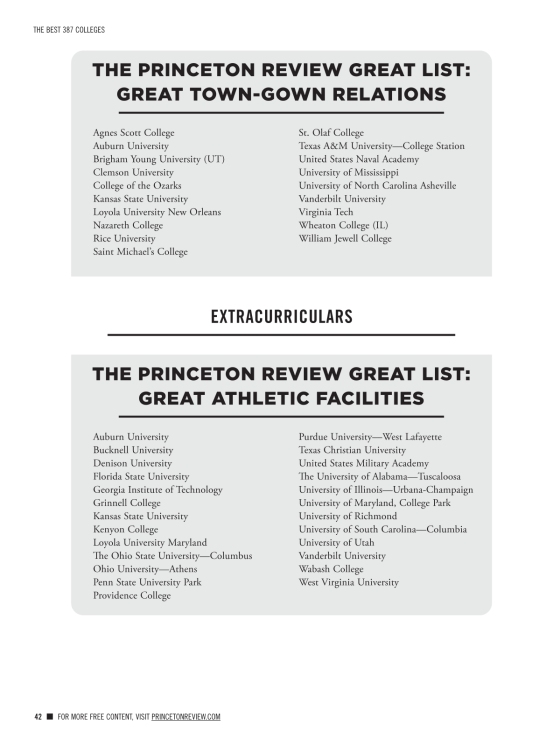 THE BEST 387 COLLEGES

THE PRINCETON REVIEW GREAT LIST: GREAT TOWN-GOWN RELATIONS

Agnes Scott College
Auburn University
Brigham Young University (UT)
Clemson University
College of the Ozarks
Kansas State University
Loyola University New Orleans
Nazareth College
Rice University
Saint Michael's College

St. Olaf College
Texas A&M University—College Station
United States Naval Academy
University of Mississippi
University of North Carolina Asheville
Vanderbilt University
Virginia Tech
Wheaton College (IL)
William Jewell College

EXTRACURRICULARS

THE PRINCETON REVIEW GREAT LIST: GREAT ATHLETIC FACILITIES

Auburn University
Bucknell University
Denison University
Florida State University
Georgia Institute of Technology
Grinnell College
Kansas State University
Kenyon College
Loyola University Maryland
The Ohio State University—Columbus
Ohio University—Athens
Penn State University Park
Providence College

Purdue University—West Lafayette
Texas Christian University
United States Military Academy
The University of Alabama—Tuscaloosa
University of Illinois—Urbana-Champaign
University of Maryland, College Park
University of Richmond
University of South Carolina—Columbia
University of Utah
Vanderbilt University
Wabash College
West Virginia University

42 ■ FOR MORE FREE CONTENT, VISIT PRINCETONREVIEW.COM